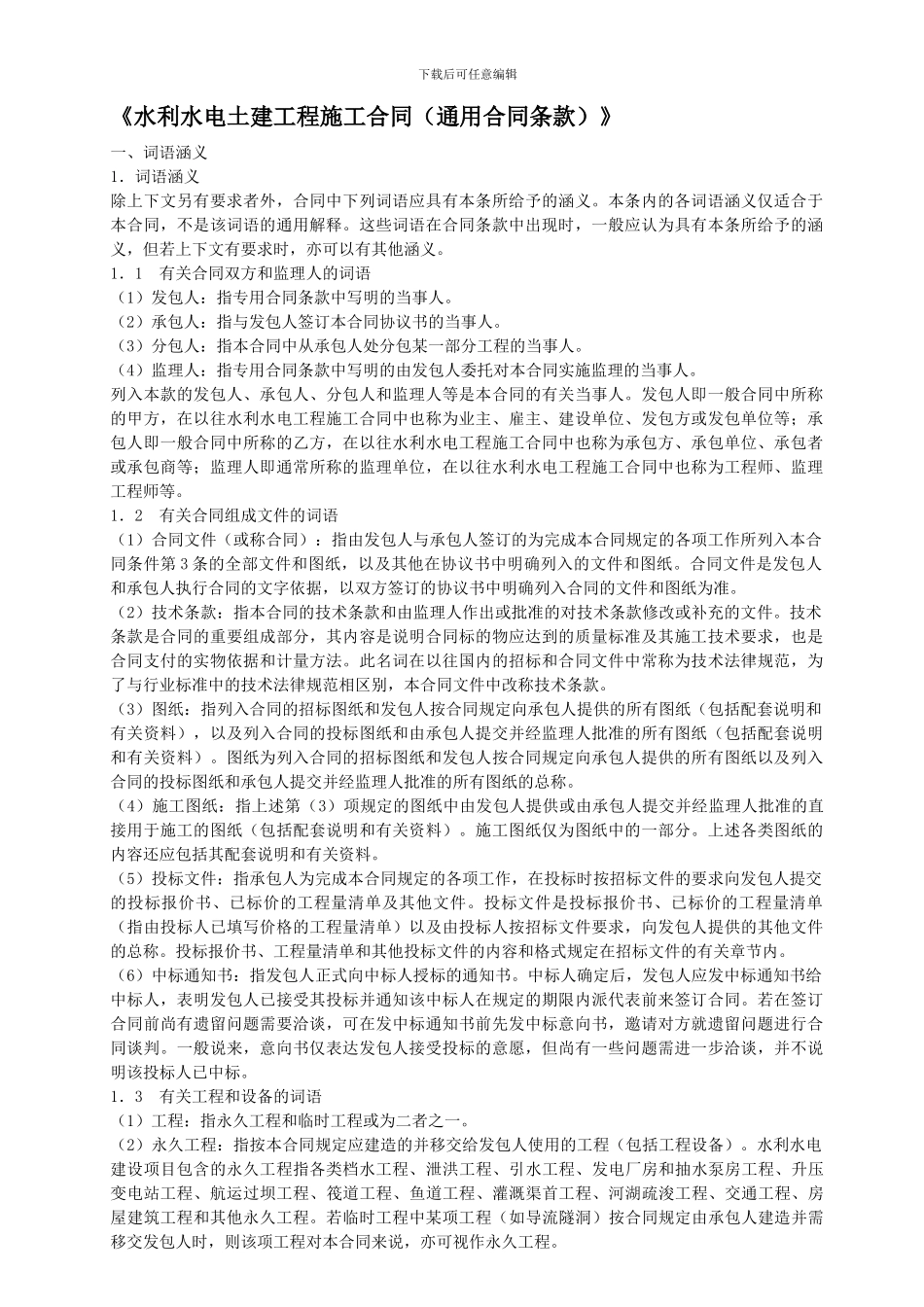 下载后可任意编辑

《水利水电土建工程施工合同（通用合同条款）》

一、词语涵义

1．词语涵义

除上下文另有要求者外，合同中下列词语应具有本条所给予的涵义。本条内的各词语涵义仅适合于本合同，不是该词语的通用解释。这些词语在合同条款中出现时，一般应认为具有本条所给予的涵义，但若上下文有要求时，亦可以有其他涵义。

1．1　有关合同双方和监理人的词语

（1）发包人：指专用合同条款中写明的当事人。

（2）承包人：指与发包人签订本合同协议书的当事人。

（3）分包人：指本合同中从承包人处分包某一部分工程的当事人。

（4）监理人：指专用合同条款中写明的由发包人委托对本合同实施监理的当事人。

列入本款的发包人、承包人、分包人和监理人等是本合同的有关当事人。发包人即一般合同中所称的甲方，在以往水利水电工程施工合同中也称为业主、雇主、建设单位、发包方或发包单位等；承包人即一般合同中所称的乙方，在以往水利水电工程施工合同中也称为承包方、承包单位、承包者或承包商等；监理人即通常所称的监理单位，在以往水利水电工程施工合同中也称为工程师、监理工程师等。

1．2　有关合同组成文件的词语

（1）合同文件（或称合同）：指由发包人与承包人签订的为完成本合同规定的各项工作所列入本合同条件第3条的全部文件和图纸，以及其他在协议书中明确列入的文件和图纸。合同文件是发包人和承包人执行合同的文字依据，以双方签订的协议书中明确列入合同的文件和图纸为准。

（2）技术条款：指本合同的技术条款和由监理人作出或批准的对技术条款修改或补充的文件。技术条款是合同的重要组成部分，其内容是说明合同标的物应达到的质量标准及其施工技术要求，也是合同支付的实物依据和计量方法。此名词在以往国内的招标和合同文件中常称为技术法律规范，为了与行业标准中的技术法律规范相区别，本合同文件中改称技术条款。

（3）图纸：指列入合同的招标图纸和发包人按合同规定向承包人提供的所有图纸（包括配套说明和有关资料），以及列入合同的投标图纸和由承包人提交并经监理人批准的所有图纸（包括配套说明和有关资料）。图纸为列入合同的招标图纸和发包人按合同规定向承包人提供的所有图纸以及列入合同的投标图纸和承包人提交并经监理人批准的所有图纸的总称。

（4）施工图纸：指上述第（3）项规定的图纸中由发包人提供或由承包人提交并经监理人批准的直接用于施工的图纸（包括配套说明和有关资料）。施工图纸仅为图纸中的一部分。上述各类图纸的内容还应包括其配套说明和有关资料。

（5）投标文件：指承包人为完成本合同规定的各项工作，在投标时按招标文件的要求向发包人提交的投标报价书、已标价的工程量清单及其他文件。投标文件是投标报价书、已标价的工程量清单（指由投标人已填写价格的工程量清单）以及由投标人按招标文件要求，向发包人提供的其他文件的总称。投标报价书、工程量清单和其他投标文件的内容和格式规定在招标文件的有关章节内。

（6）中标通知书：指发包人正式向中标人授标的通知书。中标人确定后，发包人应发中标通知书给中标人，表明发包人已接受其投标并通知该中标人在规定的期限内派代表前来签订合同。若在签订合同前尚有遗留问题需要洽谈，可在发中标通知书前先发中标意向书，邀请对方就遗留问题进行合同谈判。一般说来，意向书仅表达发包人接受投标的意愿，但尚有一些问题需进一步洽谈，并不说明该投标人已中标。

1．3　有关工程和设备的词语

（1）工程：指永久工程和临时工程或为二者之一。

（2）永久工程：指按本合同规定应建造的并移交给发包人使用的工程（包括工程设备）。水利水电建设项目包含的永久工程指各类档水工程、泄洪工程、引水工程、发电厂房和抽水泵房工程、升压变电站工程、航运过坝工程、筏道工程、鱼道工程、灌溉渠首工程、河湖疏浚工程、交通工程、房屋建筑工程和其他永久工程。若临时工程中某项工程（如导流隧洞）按合同规定由承包人建造并需移交发包人时，则该项工程对本合同来说，亦可视作永久工程。